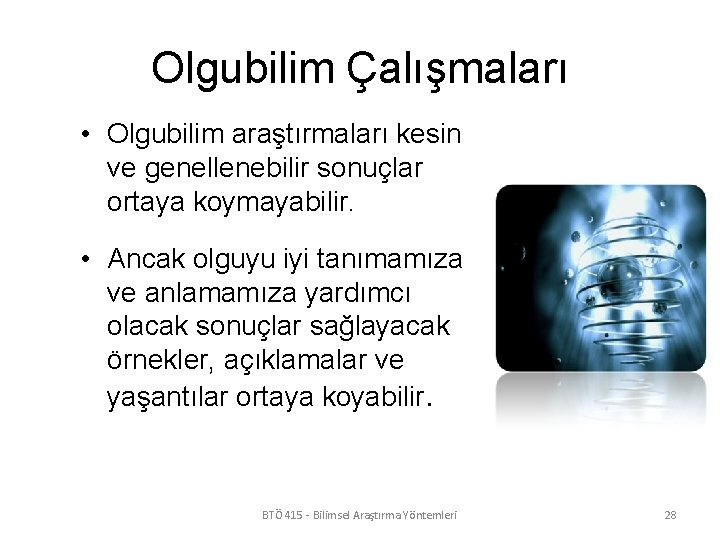 Olgubilim Çalışmaları

• Olgubilim araştırmaları kesin ve genellenebilir sonuçlar ortaya koymayabilir.

• Ancak olguyu iyi tanımamıza ve anlamamıza yardımcı olacak sonuçlar sağlayacak örnekler, açıklamalar ve yaşantılar ortaya koyabilir.

BTÖ 415 - Bilimsel Araştırma Yöntemleri

28